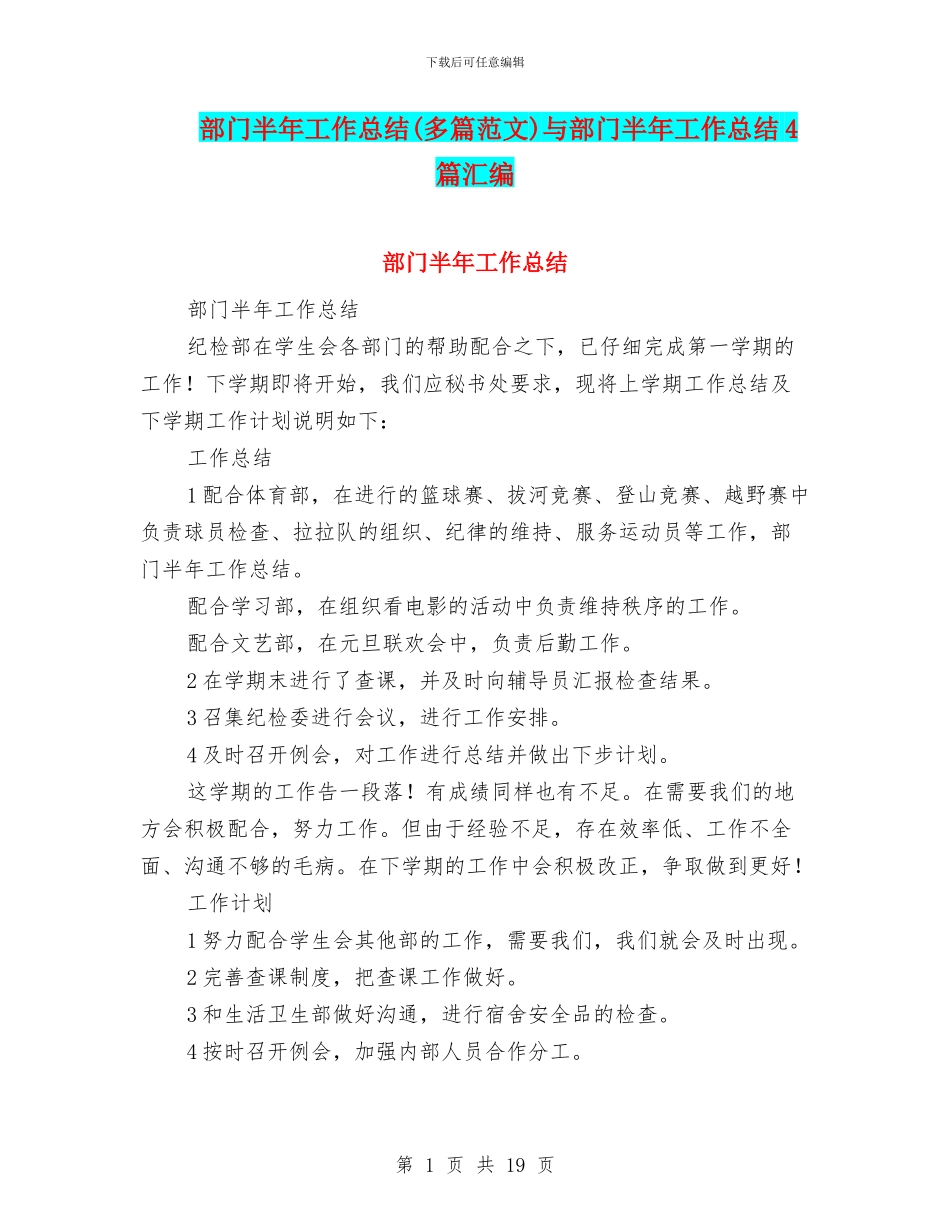 下载后可任意编辑

部门半年工作总结(多篇范文)与部门半年工作总结4篇汇编

部门半年工作总结

部门半年工作总结

纪检部在学生会各部门的帮助配合之下，已仔细完成第一学期的工作！下学期即将开始，我们应秘书处要求，现将上学期工作总结及下学期工作计划说明如下：

工作总结

1配合体育部，在进行的篮球赛、拔河竞赛、登山竞赛、越野赛中负责球员检查、拉拉队的组织、纪律的维持、服务运动员等工作，部门半年工作总结。

配合学习部，在组织看电影的活动中负责维持秩序的工作。

配合文艺部，在元旦联欢会中，负责后勤工作。

2在学期末进行了查课，并及时向辅导员汇报检查结果。

3召集纪检委进行会议，进行工作安排。

4及时召开例会，对工作进行总结并做出下步计划。

这学期的工作告一段落！有成绩同样也有不足。在需要我们的地方会积极配合，努力工作。但由于经验不足，存在效率低、工作不全面、沟通不够的毛病。在下学期的工作中会积极改正，争取做到更好！

工作计划

1努力配合学生会其他部的工作，需要我们，我们就会及时出现。

2完善查课制度，把查课工作做好。

3和生活卫生部做好沟通，进行宿舍安全品的检查。

4按时召开例会，加强内部人员合作分工。

第 1 页 共 19 页